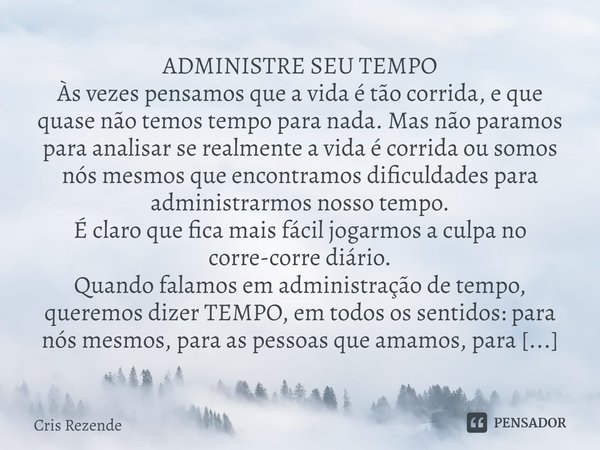 ADMINISTRE SEU TEMPO
Às vezes pensamos que a vida é tão corrida, e que quase não temos tempo para nada. Mas não paramos para analisar se realmente a vida é corrida ou somos nós mesmos que encontramos dificuldades para administrarmos nosso tempo.
É claro que fica mais fácil jogarmos a culpa no corre-corre diário.
Quando falamos em administração de tempo, queremos dizer TEMPO, em todos os sentidos: para nós mesmos, para as pessoas que amamos, para [...]

Cris Rezende

PENSADOR